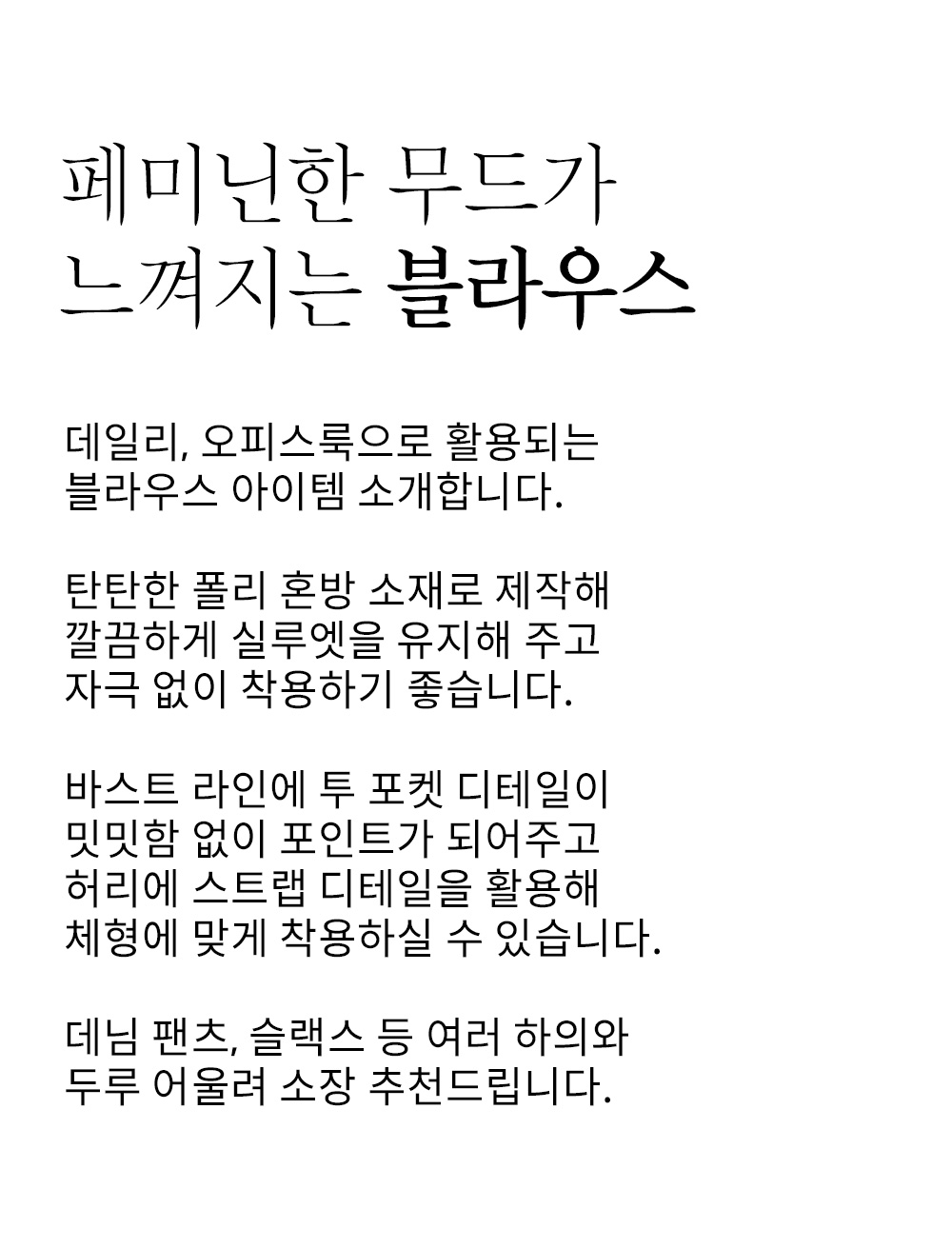 페미닌한 무드가
느껴지는 블라우스

데일리, 오피스룩으로 활용되는
블라우스 아이템 소개합니다.

탄탄한 폴리 혼방 소재로 제작해
깔끔하게 실루엣을 유지해 주고
자극 없이 착용하기 좋습니다.

바스트 라인에 투 포켓 디테일이
밋밋함 없이 포인트가 되어주고
허리에 스트랩 디테일을 활용해
체형에 맞게 착용하실 수 있습니다.

데님 팬츠, 슬랙스 등 여러 하의와
두루 어울려 소장 추천드립니다.